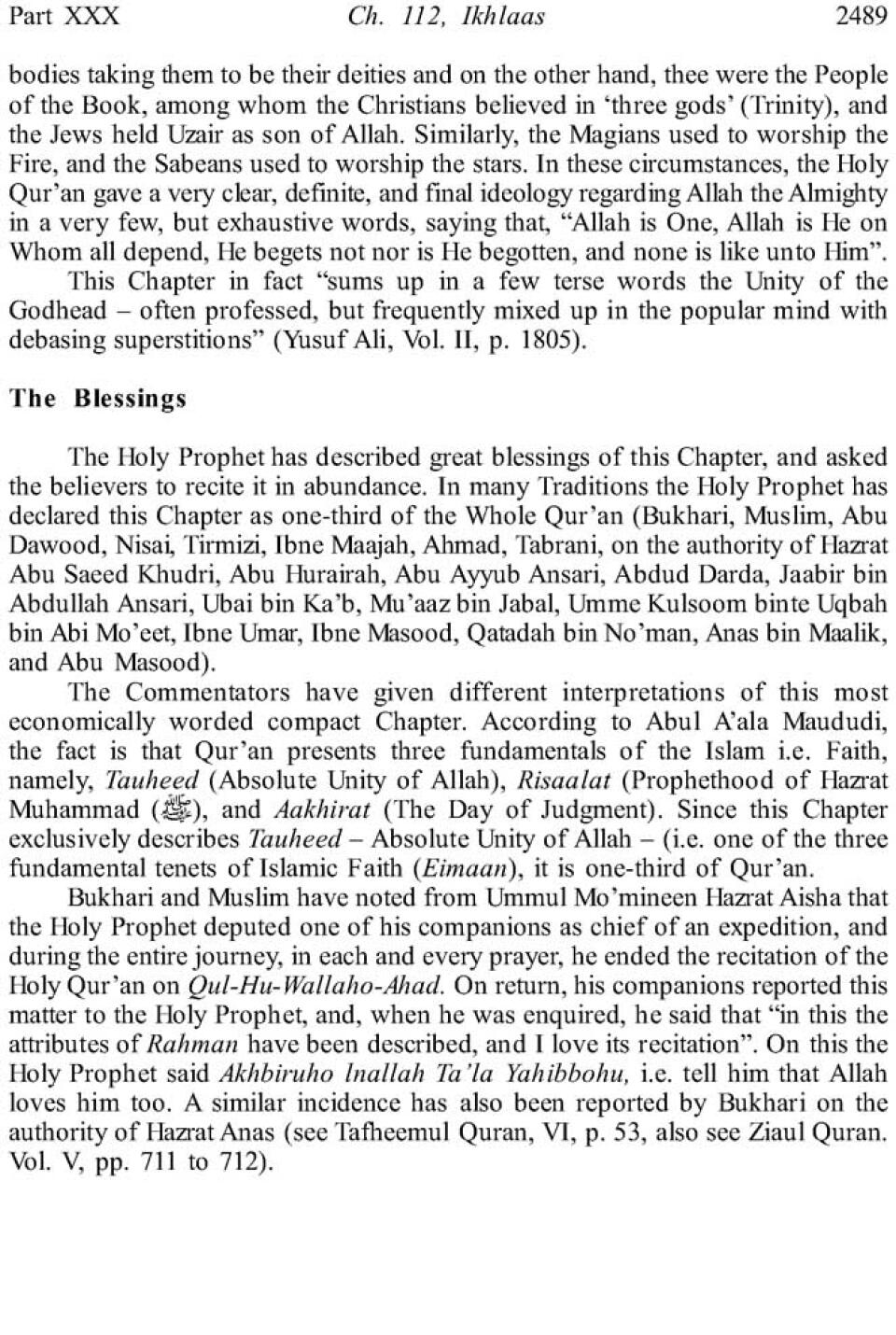 Part XXX Ch. 112, Ikhlaas 2489

bodies taking them to be their deities and on the other hand, thee were the People of the Book, among whom the Christians believed in 'three gods' (Trinity), and the Jews held Uzair as son of Allah. Similarly, the Magians used to worship the Fire, and the Sabeans used to worship the stars. In these circumstances, the Holy Qur'an gave a very clear, definite, and final ideology regarding Allah the Almighty in a very few, but exhaustive words, saying that, "Allah is One, Allah is He on Whom all depend, He begets not nor is He begotten, and none is like unto Him".

This Chapter in fact "sums up in a few terse words the Unity of the Godhead – often professed, but frequently mixed up in the popular mind with debasing superstitions" (Yusuf Ali, Vol. II, p. 1805).

The Blessings

The Holy Prophet has described great blessings of this Chapter, and asked the believers to recite it in abundance. In many Traditions the Holy Prophet has declared this Chapter as one-third of the Whole Qur'an (Bukhari, Muslim, Abu Dawood, Nisai, Tirmizi, Ibne Maajah, Ahmad, Tabrani, on the authority of Hazrat Abu Saeed Khudri, Abu Hurairah, Abu Ayyub Ansari, Abdud Darda, Jaabir bin Abdullah Ansari, Ubai bin Ka'b, Mu'aaz bin Jabal, Umme Kulsoom binte Uqbah bin Abi Mo'eet, Ibne Umar, Ibne Masood, Qatadah bin No'man, Anas bin Maalik, and Abu Masood).

The Commentators have given different interpretations of this most economically worded compact Chapter. According to Abul A'ala Maududi, the fact is that Qur'an presents three fundamentals of the Islam i.e. Faith, namely, Tauheed (Absolute Unity of Allah), Risaalat (Prophethood of Hazrat Muhammad (ﷺ), and Aakhirat (The Day of Judgment). Since this Chapter exclusively describes Tauheed – Absolute Unity of Allah – (i.e. one of the three fundamental tenets of Islamic Faith (Eimaan), it is one-third of Qur'an.

Bukhari and Muslim have noted from Ummul Mo'mineen Hazrat Aisha that the Holy Prophet deputed one of his companions as chief of an expedition, and during the entire journey, in each and every prayer, he ended the recitation of the Holy Qur'an on Qul-Hu-Wallaho-Ahad. On return, his companions reported this matter to the Holy Prophet, and, when he was enquired, he said that "in this the attributes of Rahman have been described, and I love its recitation". On this the Holy Prophet said Akhbiruho Inallah Ta'la Yahibbohu, i.e. tell him that Allah loves him too. A similar incidence has also been reported by Bukhari on the authority of Hazrat Anas (see Tafheemul Quran, VI, p. 53, also see Ziaul Quran. Vol. V, pp. 711 to 712).